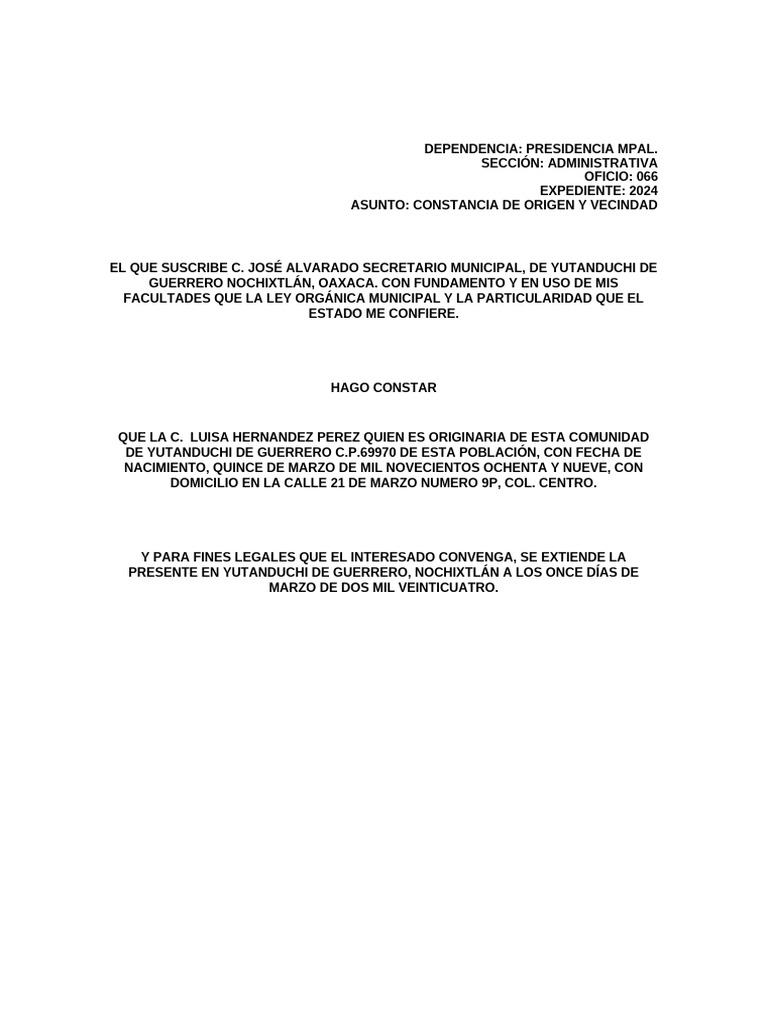 DEPENDENCIA: PRESIDENCIA MPAL.
SECCIÓN: ADMINISTRATIVA
OFICIO: 066
EXPEDIENTE: 2024
ASUNTO: CONSTANCIA DE ORIGEN Y VECINDAD

EL QUE SUSCRIBE C. JOSÉ ALVARADO SECRETARIO MUNICIPAL, DE YUTANDUCHI DE GUERRERO NOCHIXTLÁN, OAXACA. CON FUNDAMENTO Y EN USO DE MIS FACULTADES QUE LA LEY ORGÁNICA MUNICIPAL Y LA PARTICULARIDAD QUE EL ESTADO ME CONFIERE.

HAGO CONSTAR

QUE LA C. LUISA HERNANDEZ PEREZ QUIEN ES ORIGINARIA DE ESTA COMUNIDAD DE YUTANDUCHI DE GUERRERO C.P.69970 DE ESTA POBLACIÓN, CON FECHA DE NACIMIENTO, QUINCE DE MARZO DE MIL NOVECIENTOS OCHENTA Y NUEVE, CON DOMICILIO EN LA CALLE 21 DE MARZO NUMERO 9P, COL. CENTRO.

Y PARA FINES LEGALES QUE EL INTERESADO CONVENGA, SE EXTIENDE LA PRESENTE EN YUTANDUCHI DE GUERRERO, NOCHIXTLÁN A LOS ONCE DÍAS DE MARZO DE DOS MIL VEINTICUATRO.